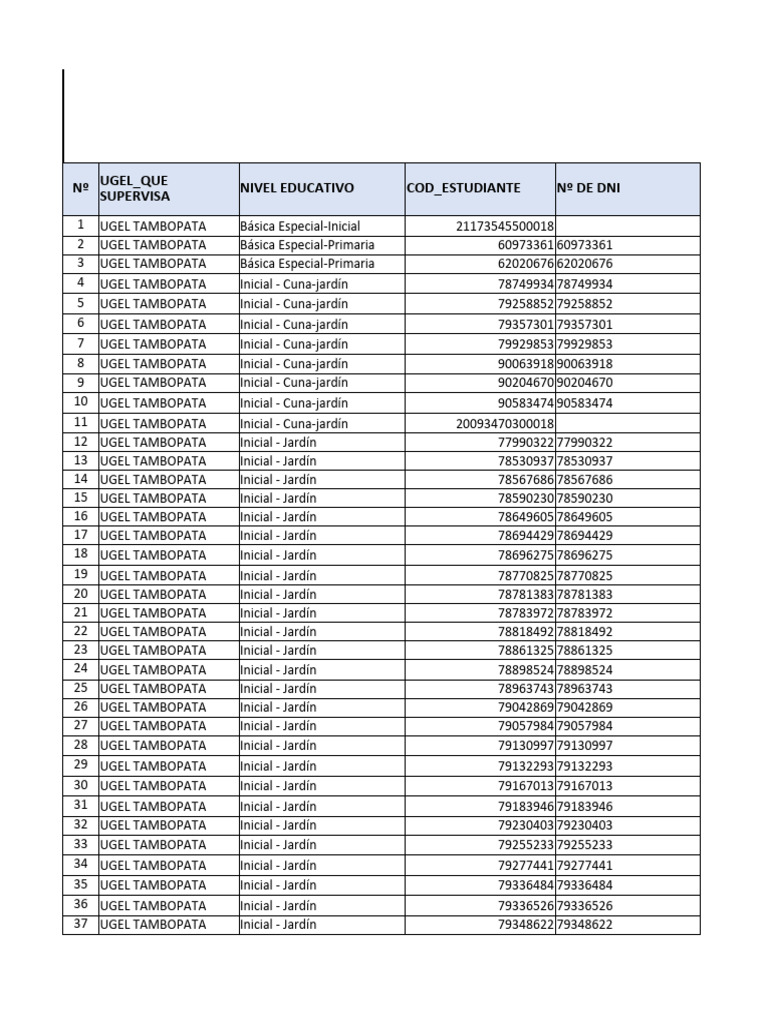 | Nº | UGEL_QUE SUPERVISA | NIVEL EDUCATIVO | COD_ESTUDIANTE | Nº DE DNI |
|---|---|---|---|---|
| 1 | UGEL TAMBOPATA | Básica Especial-Inicial | 21173545500018 | |
| 2 | UGEL TAMBOPATA | Básica Especial-Primaria | 60973361 | 60973361 |
| 3 | UGEL TAMBOPATA | Básica Especial-Primaria | 62020676 | 62020676 |
| 4 | UGEL TAMBOPATA | Inicial - Cuna-jardín | 78749934 | 78749934 |
| 5 | UGEL TAMBOPATA | Inicial - Cuna-jardín | 79258852 | 79258852 |
| 6 | UGEL TAMBOPATA | Inicial - Cuna-jardín | 79357301 | 79357301 |
| 7 | UGEL TAMBOPATA | Inicial - Cuna-jardín | 79929853 | 79929853 |
| 8 | UGEL TAMBOPATA | Inicial - Cuna-jardín | 90063918 | 90063918 |
| 9 | UGEL TAMBOPATA | Inicial - Cuna-jardín | 90204670 | 90204670 |
| 10 | UGEL TAMBOPATA | Inicial - Cuna-jardín | 90583474 | 90583474 |
| 11 | UGEL TAMBOPATA | Inicial - Cuna-jardín | 20093470300018 | |
| 12 | UGEL TAMBOPATA | Inicial - Jardín | 77990322 | 77990322 |
| 13 | UGEL TAMBOPATA | Inicial - Jardín | 78530937 | 78530937 |
| 14 | UGEL TAMBOPATA | Inicial - Jardín | 78567686 | 78567686 |
| 15 | UGEL TAMBOPATA | Inicial - Jardín | 78590230 | 78590230 |
| 16 | UGEL TAMBOPATA | Inicial - Jardín | 78649605 | 78649605 |
| 17 | UGEL TAMBOPATA | Inicial - Jardín | 78694429 | 78694429 |
| 18 | UGEL TAMBOPATA | Inicial - Jardín | 78696275 | 78696275 |
| 19 | UGEL TAMBOPATA | Inicial - Jardín | 78770825 | 78770825 |
| 20 | UGEL TAMBOPATA | Inicial - Jardín | 78781383 | 78781383 |
| 21 | UGEL TAMBOPATA | Inicial - Jardín | 78783972 | 78783972 |
| 22 | UGEL TAMBOPATA | Inicial - Jardín | 78818492 | 78818492 |
| 23 | UGEL TAMBOPATA | Inicial - Jardín | 78861325 | 78861325 |
| 24 | UGEL TAMBOPATA | Inicial - Jardín | 78898524 | 78898524 |
| 25 | UGEL TAMBOPATA | Inicial - Jardín | 78963743 | 78963743 |
| 26 | UGEL TAMBOPATA | Inicial - Jardín | 79042869 | 79042869 |
| 27 | UGEL TAMBOPATA | Inicial - Jardín | 79057984 | 79057984 |
| 28 | UGEL TAMBOPATA | Inicial - Jardín | 79130997 | 79130997 |
| 29 | UGEL TAMBOPATA | Inicial - Jardín | 79132293 | 79132293 |
| 30 | UGEL TAMBOPATA | Inicial - Jardín | 79167013 | 79167013 |
| 31 | UGEL TAMBOPATA | Inicial - Jardín | 79183946 | 79183946 |
| 32 | UGEL TAMBOPATA | Inicial - Jardín | 79230403 | 79230403 |
| 33 | UGEL TAMBOPATA | Inicial - Jardín | 79255233 | 79255233 |
| 34 | UGEL TAMBOPATA | Inicial - Jardín | 79277441 | 79277441 |
| 35 | UGEL TAMBOPATA | Inicial - Jardín | 79336484 | 79336484 |
| 36 | UGEL TAMBOPATA | Inicial - Jardín | 79336526 | 79336526 |
| 37 | UGEL TAMBOPATA | Inicial - Jardín | 79348622 | 79348622 |